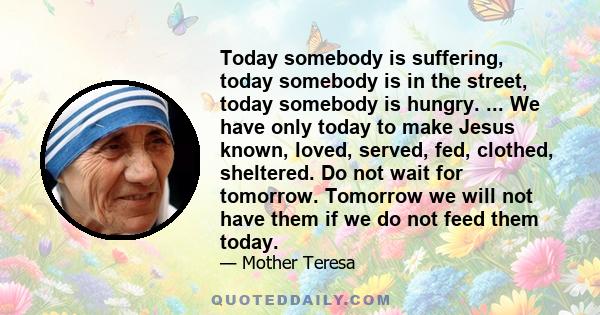 Today somebody is suffering, today somebody is in the street, today somebody is hungry. ... We have only today to make Jesus known, loved, served, fed, clothed, sheltered. Do not wait for tomorrow. Tomorrow we will not have them if we do not feed them today.

— Mother Teresa

QUOTEDDAILY.COM